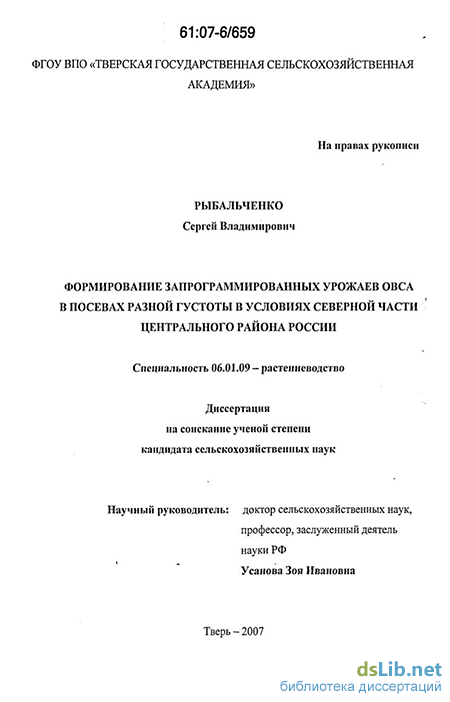 61:07-6/659

ФГОУ ВПО «ТВЕРСКАЯ ГОСУДАРСТВЕННАЯ СЕЛЬСКОХОЗЯЙСТВЕННАЯ АКАДЕМИЯ»

На правах рукописи

РЫБАЛЬЧЕНКО
Сергей Владимирович

ФОРМИРОВАНИЕ ЗАПРОГРАММИРОВАННЫХ УРОЖАЕВ ОВСА В ПОСЕВАХ РАЗНОЙ ГУСТОТЫ В УСЛОВИЯХ СЕВЕРНОЙ ЧАСТИ ЦЕНТРАЛЬНОГО РАЙОНА РОССИИ

Специальность 06.01.09 – растениеводство

Диссертация
на соискание ученой степени
кандидата сельскохозяйственных наук

Научный руководитель: доктор сельскохозяйственных наук, профессор, заслуженный деятель науки РФ
Усанова Зоя Ивановна

Тверь – 2007

dsLib.net
библиотека диссертаций